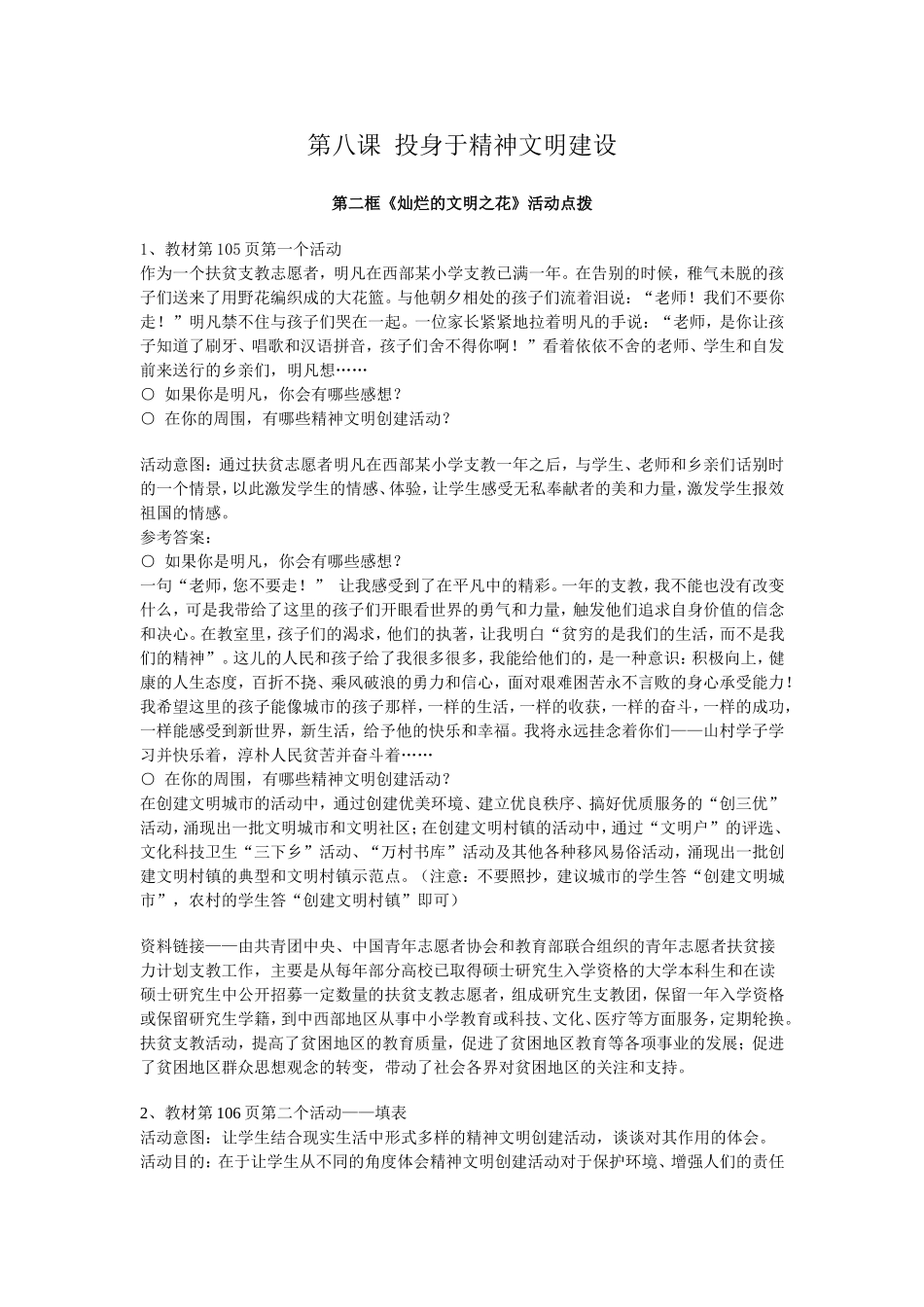 第八课 投身于精神文明建设

第二框《灿烂的文明之花》活动点拨

1、教材第105页第一个活动
作为一个扶贫支教志愿者，明凡在西部某小学支教已满一年。在告别的时候，稚气未脱的孩子们送来了用野花编织成的大花篮。与他朝夕相处的孩子们流着泪说：“老师！我们不要你走！”明凡禁不住与孩子们哭在一起。一位家长紧紧地拉着明凡的手说：“老师，是你让孩子知道了刷牙、唱歌和汉语拼音，孩子们舍不得你啊！”看着依依不舍的老师、学生和自发前来送行的乡亲们，明凡想……
○ 如果你是明凡，你会有哪些感想？
○ 在你的周围，有哪些精神文明创建活动？

活动意图：通过扶贫志愿者明凡在西部某小学支教一年之后，与学生、老师和乡亲们话别时的一个情景，以此激发学生的情感、体验，让学生感受无私奉献者的美和力量，激发学生报效祖国的情感。
参考答案：
○ 如果你是明凡，你会有哪些感想？
一句“老师，您不要走！” 让我感受到了在平凡中的精彩。一年的支教，我不能也没有改变什么，可是我带给了这里的孩子们开眼看世界的勇气和力量，触发他们追求自身价值的信念和决心。在教室里，孩子们的渴求，他们的执著，让我明白“贫穷的是我们的生活，而不是我们的精神”。这儿的人民和孩子给了我很多很多，我能给他们的，是一种意识：积极向上，健康的人生态度，百折不挠、乘风破浪的勇力和信心，面对艰难困苦永不言败的身心承受能力！我希望这里的孩子能像城市的孩子那样，一样的生活，一样的收获，一样的奋斗，一样的成功，一样能感受到新世界，新生活，给予他的快乐和幸福。我将永远挂念着你们——山村学子学习并快乐着，淳朴人民贫苦并奋斗着……
○ 在你的周围，有哪些精神文明创建活动？
在创建文明城市的活动中，通过创建优美环境、建立优良秩序、搞好优质服务的“创三优”活动，涌现出一批文明城市和文明社区；在创建文明村镇的活动中，通过“文明户”的评选、文化科技卫生“三下乡”活动、“万村书库”活动及其他各种移风易俗活动，涌现出一批创建文明村镇的典型和文明村镇示范点。（注意：不要照抄，建议城市的学生答“创建文明城市”，农村的学生答“创建文明村镇”即可）

资料链接——由共青团中央、中国青年志愿者协会和教育部联合组织的青年志愿者扶贫接力计划支教工作，主要是从每年部分高校已取得硕士研究生入学资格的大学本科生和在读硕士研究生中公开招募一定数量的扶贫支教志愿者，组成研究生支教团，保留一年入学资格或保留研究生学籍，到中西部地区从事中小学教育或科技、文化、医疗等方面服务，定期轮换。扶贫支教活动，提高了贫困地区的教育质量，促进了贫困地区教育等各项事业的发展；促进了贫困地区群众思想观念的转变，带动了社会各界对贫困地区的关注和支持。

2、教材第106页第二个活动——填表
活动意图：让学生结合现实生活中形式多样的精神文明创建活动，谈谈对其作用的体会。
活动目的：在于让学生从不同的角度体会精神文明创建活动对于保护环境、增强人们的责任